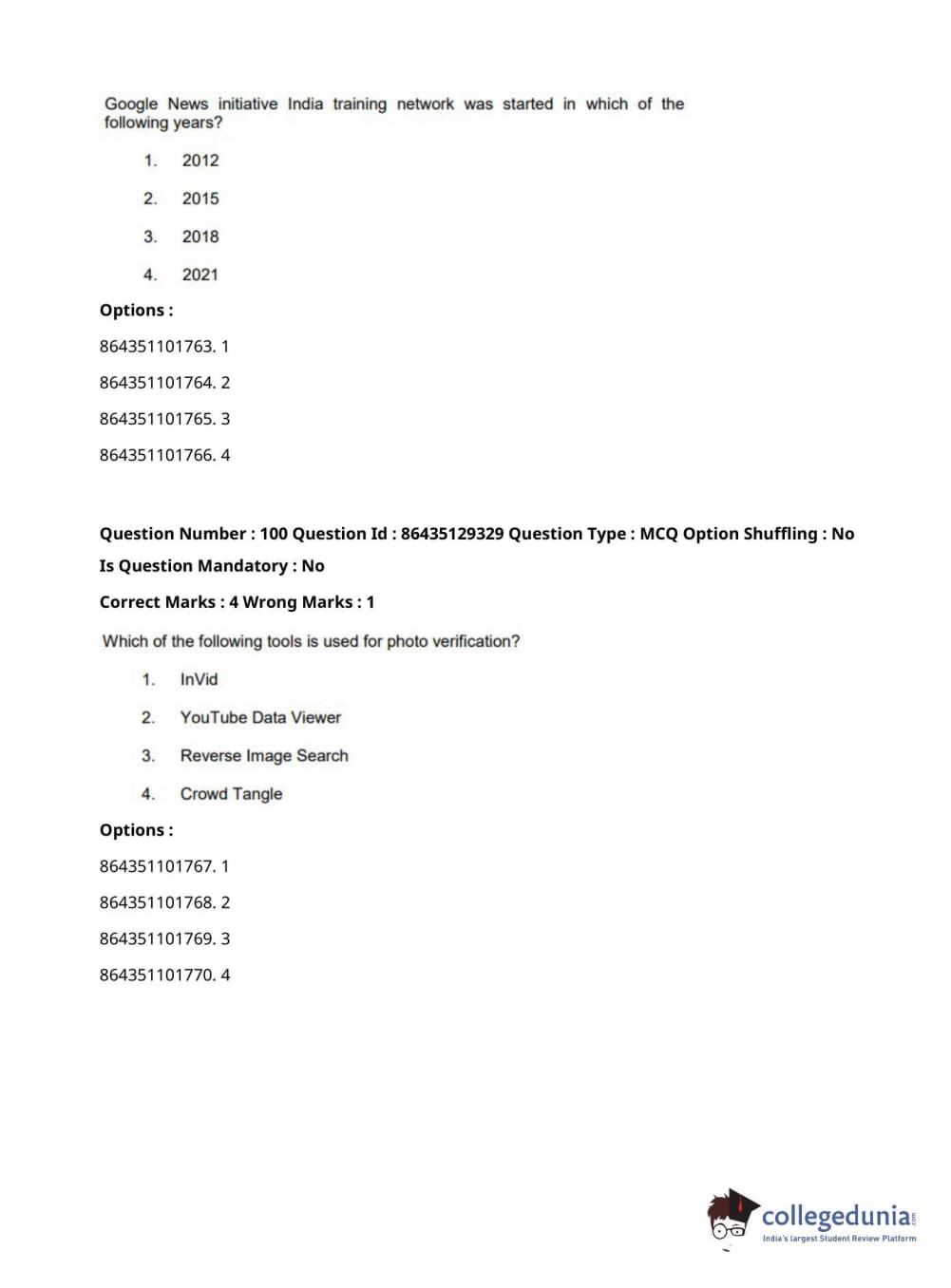 Google News initiative India training network was started in which of the following years?

1. 2012

2. 2015

3. 2018

4. 2021

Options :

864351101763. 1

864351101764. 2

864351101765. 3

864351101766. 4

Question Number : 100 Question Id : 86435129329 Question Type : MCQ Option Shuffling : No

Is Question Mandatory : No

Correct Marks : 4 Wrong Marks : 1

Which of the following tools is used for photo verification?

1. InVid

2. YouTube Data Viewer

3. Reverse Image Search

4. Crowd Tangle

Options :

864351101767. 1

864351101768. 2

864351101769. 3

864351101770. 4

collegedunia.com
India's largest Student Review Platform